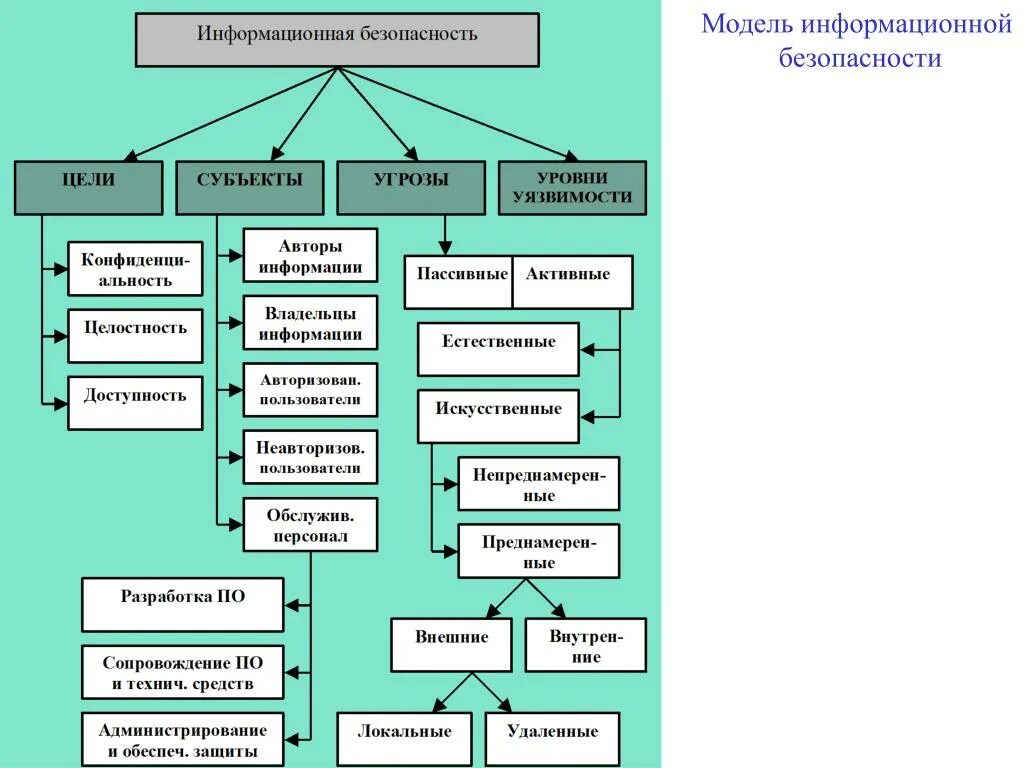 Модель информационной безопасности

Информационная безопасность

ЦЕЛИ

СУБЪЕКТЫ

УГРОЗЫ

УРОВНИ УЯЗВИМОСТИ

Конфиденциальность

Целостность

Доступность

Авторы информации

Владельцы информации

Авторизован. пользователи

Неавторизов. пользователи

Обслужив. персонал

Разработка ПО

Сопровождение ПО и технич. средств

Администрирование и обеспеч. защиты

Пассивные

Активные

Естественные

Искусственные

Непреднамеренные

Преднамеренные

Внешние

Внутренние

Локальные

Удаленные